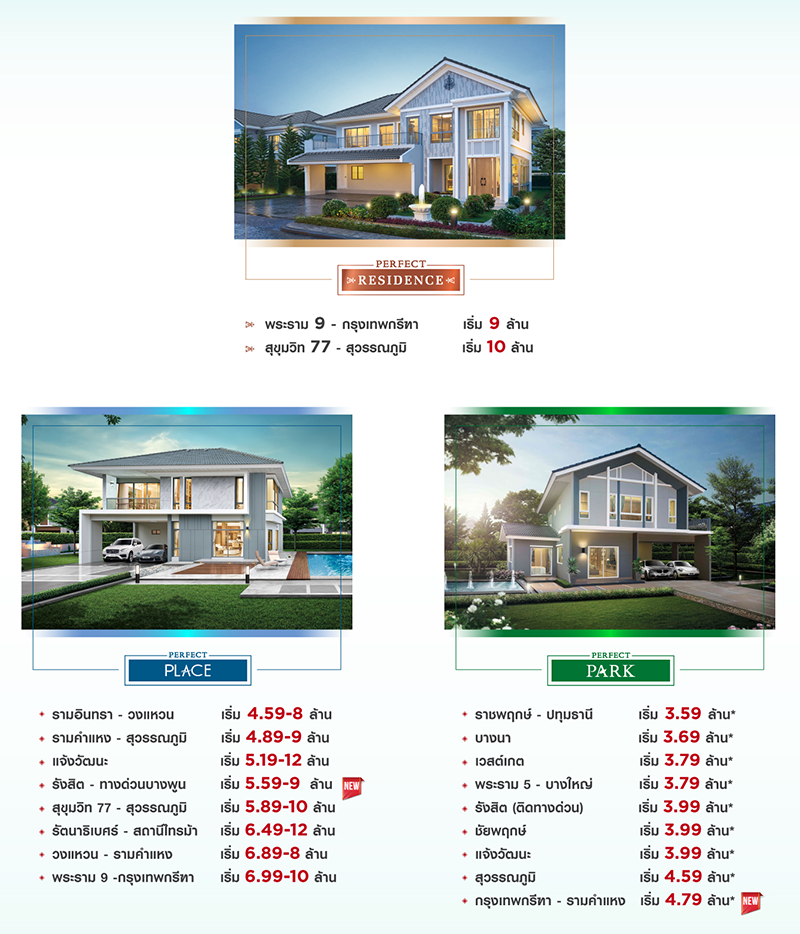 PERFECT
RESIDENCE

พระราม 9 - กรุงเทพกรีฑา เริ่ม 9 ล้าน
สุขุมวิท 77 - สุวรรณภูมิ เริ่ม 10 ล้าน

PERFECT
PLACE

รามอินทรา - วงแหวน เริ่ม 4.59-8 ล้าน
รามคำแหง - สุวรรณภูมิ เริ่ม 4.89-9 ล้าน
แจ้งวัฒนะ เริ่ม 5.19-12 ล้าน
รังสิต - ทางด่วนบางพูน เริ่ม 5.59-9 ล้าน NEW
สุขุมวิท 77 - สุวรรณภูมิ เริ่ม 5.89-10 ล้าน
รัตนาธิเบศร์ - สถานีไทรม้า เริ่ม 6.49-12 ล้าน
วงแหวน - รามคำแหง เริ่ม 6.89-8 ล้าน
พระราม 9 -กรุงเทพกรีฑา เริ่ม 6.99-10 ล้าน

PERFECT
PARK

ราชพฤกษ์ - ปทุมธานี เริ่ม 3.59 ล้าน*
บางนา เริ่ม 3.69 ล้าน*
เวสต์เกต เริ่ม 3.79 ล้าน*
พระราม 5 - บางใหญ่ เริ่ม 3.79 ล้าน*
รังสิต (ติดทางด่วน) เริ่ม 3.99 ล้าน*
ชัยพฤกษ์ เริ่ม 3.99 ล้าน*
แจ้งวัฒนะ เริ่ม 3.99 ล้าน*
สุวรรณภูมิ เริ่ม 4.59 ล้าน*
กรุงเทพกรีฑา - รามคำแหง เริ่ม 4.79 ล้าน* NEW